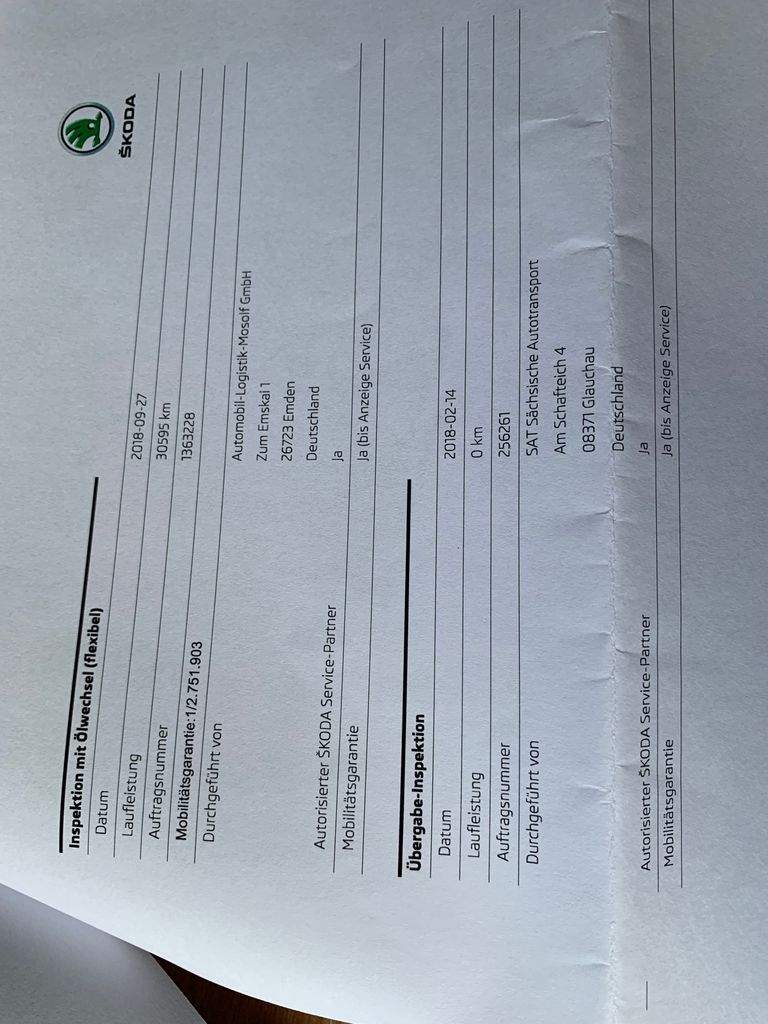 ŠKODA

Inspektion mit Ölwechsel (flexibel)

Datum 2018-09-27

Laufleistung 30595 km

Auftragsnummer 1363228

Mobilitätsgarantie:1/2.751.903

Durchgeführt von Automobil-Logistik-Mosolf GmbH
Zum Emskai 1
26723 Emden
Deutschland

Autorisierter ŠKODA Service-Partner Ja

Mobilitätsgarantie Ja (bis Anzeige Service)

Übergabe-Inspektion

Datum 2018-02-14

Laufleistung 0 km

Auftragsnummer 256261

Durchgeführt von SAT Sächsische Autotransport
Am Schafteich 4
08371 Glauchau
Deutschland

Autorisierter ŠKODA Service-Partner Ja

Mobilitätsgarantie Ja (bis Anzeige Service)